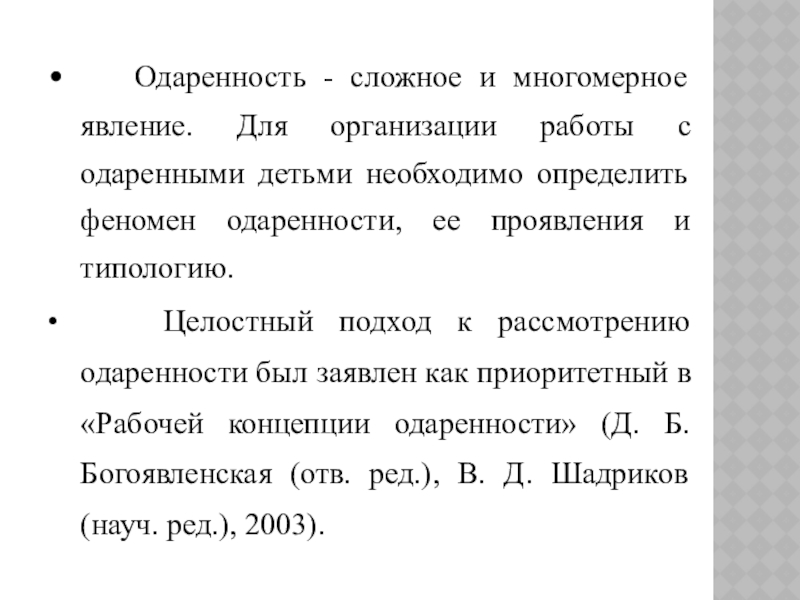 • Одаренность - сложное и многомерное явление. Для организации работы с одаренными детьми необходимо определить феномен одаренности, ее проявления и типологию.

• Целостный подход к рассмотрению одаренности был заявлен как приоритетный в «Рабочей концепции одаренности» (Д. Б. Богоявленская (отв. ред.), В. Д. Шадриков (науч. ред.), 2003).